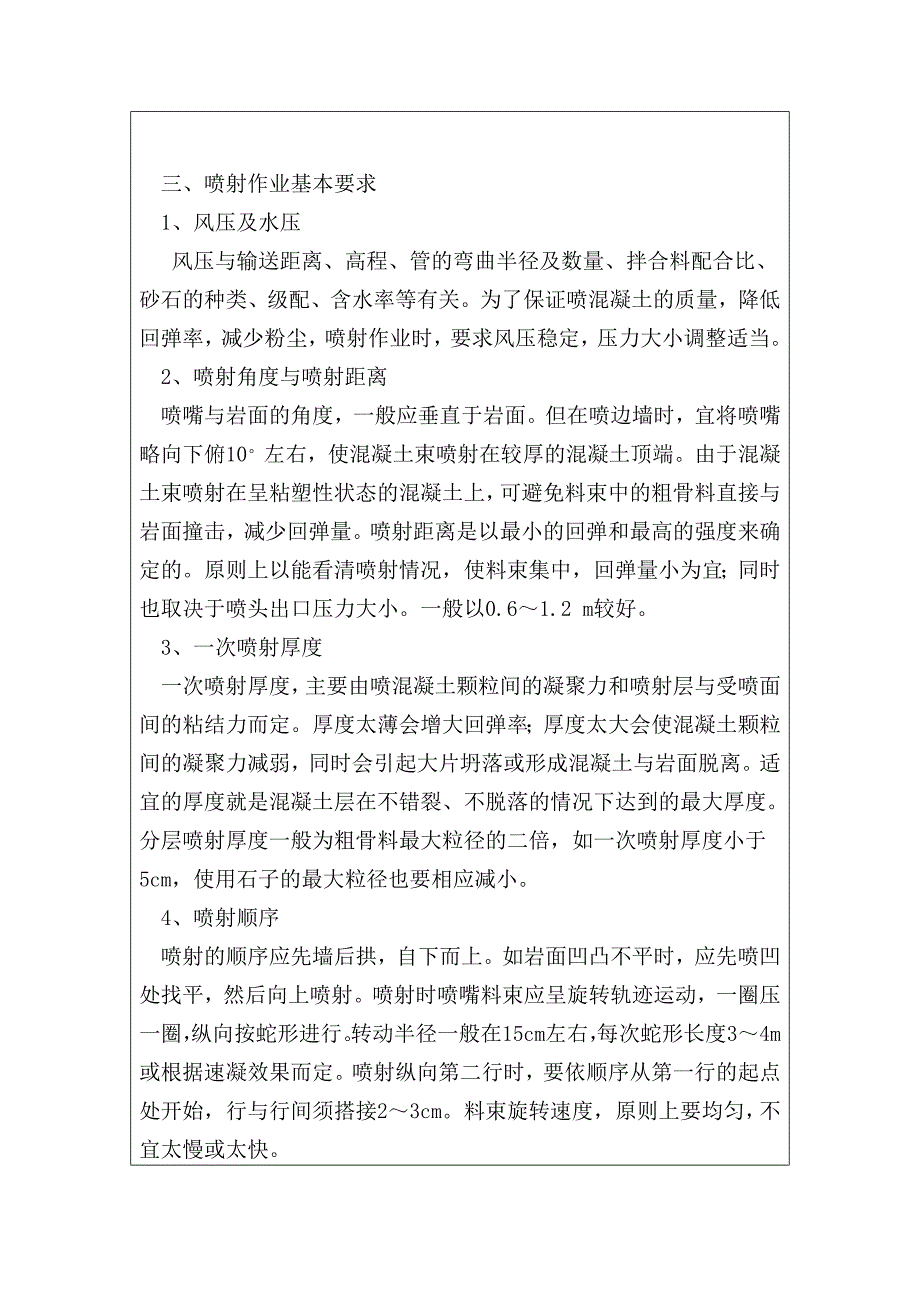 三、喷射作业基本要求

1、风压及水压

风压与输送距离、高程、管的弯曲半径及数量、拌合料配合比、砂石的种类、级配、含水率等有关。为了保证喷混凝土的质量，降低回弹率，减少粉尘，喷射作业时，要求风压稳定，压力大小调整适当。

2、喷射角度与喷射距离

喷嘴与岩面的角度，一般应垂直于岩面。但在喷边墙时，宜将喷嘴略向下俯10°左右，使混凝土束喷射在较厚的混凝土顶端。由于混凝土束喷射在呈粘塑性状态的混凝土上，可避免料束中的粗骨料直接与岩面撞击，减少回弹量。喷射距离是以最小的回弹和最高的强度来确定的。原则上以能看清喷射情况，使料束集中，回弹量小为宜；同时也取决于喷头出口压力大小。一般以0.6～1.2 m较好。

3、一次喷射厚度

一次喷射厚度，主要由喷混凝土颗粒间的凝聚力和喷射层与受喷面间的粘结力而定。厚度太薄会增大回弹率；厚度太大会使混凝土颗粒间的凝聚力减弱，同时会引起大片坍落或形成混凝土与岩面脱离。适宜的厚度就是混凝土层在不错裂、不脱落的情况下达到的最大厚度。分层喷射厚度一般为粗骨料最大粒径的二倍，如一次喷射厚度小于5cm，使用石子的最大粒径也要相应减小。

4、喷射顺序

喷射的顺序应先墙后拱，自下而上。如岩面凹凸不平时，应先喷凹处找平，然后向上喷射。喷射时喷嘴料束应呈旋转轨迹运动，一圈压一圈，纵向按蛇形进行。转动半径一般在15cm左右，每次蛇形长度3～4m或根据速凝效果而定。喷射纵向第二行时，要依顺序从第一行的起点处开始，行与行间须搭接2～3cm。料束旋转速度，原则上要均匀，不宜太慢或太快。